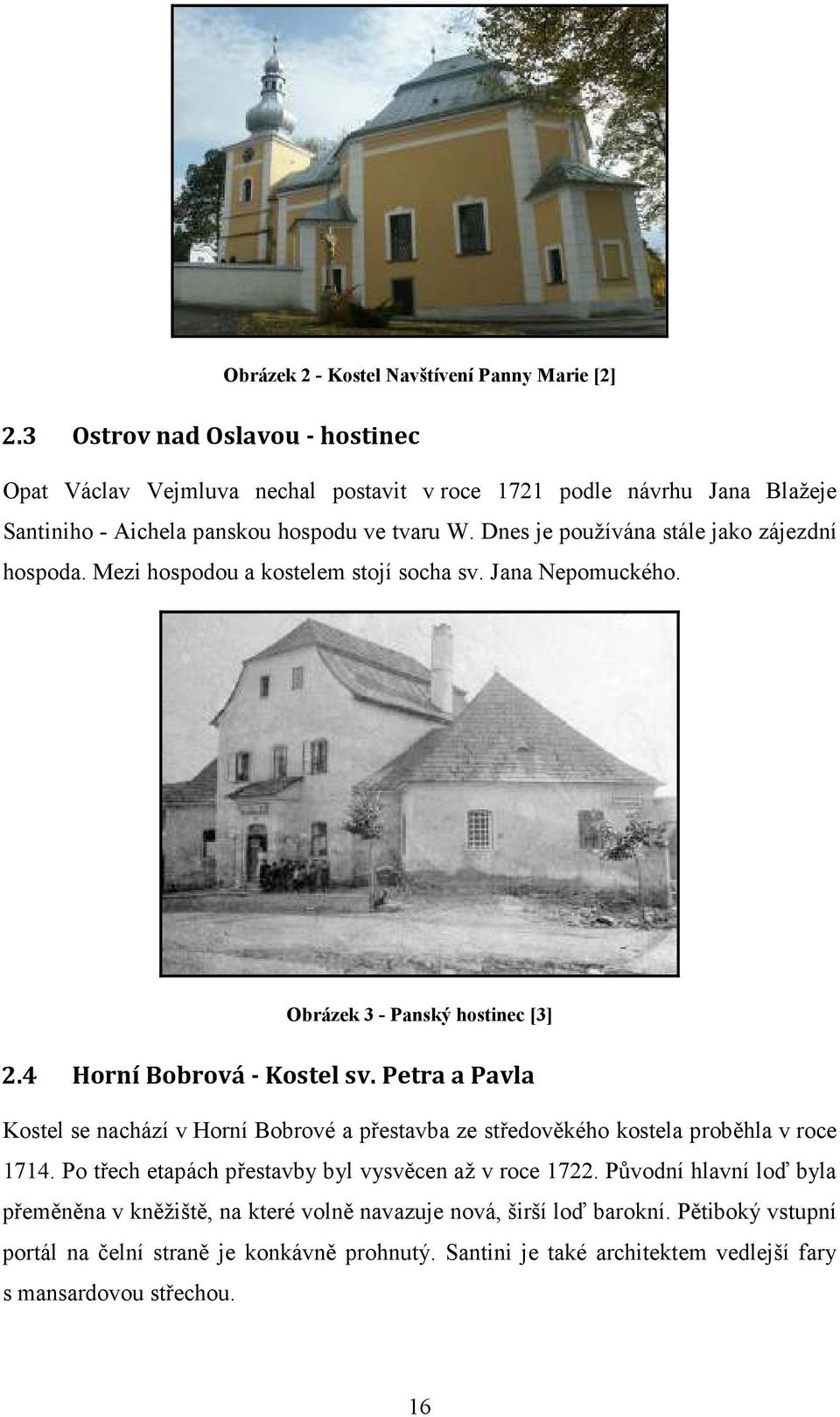 Obrázek 2 - Kostel Navštívení Panny Marie [2]

2.3 Ostrov nad Oslavou - hostinec

Opat Václav Vejmluva nechal postavit v roce 1721 podle návrhu Jana Blažeje Santiniho - Aichela panskou hospodu ve tvaru W. Dnes je používána stále jako zájezdní hospoda. Mezi hospodou a kostelem stojí socha sv. Jana Nepomuckého.

Obrázek 3 - Panský hostinec [3]

2.4 Horní Bobrová - Kostel sv. Petra a Pavla

Kostel se nachází v Horní Bobrové a přestavba ze středověkého kostela proběhla v roce 1714. Po třech etapách přestavby byl vysvěcen až v roce 1722. Původní hlavní loď byla přeměněna v kněžiště, na které volně navazuje nová, širší loď barokní. Pětiboký vstupní portál na čelní straně je konkávně prohnutý. Santini je také architektem vedlejší fary s mansardovou střechou.

16